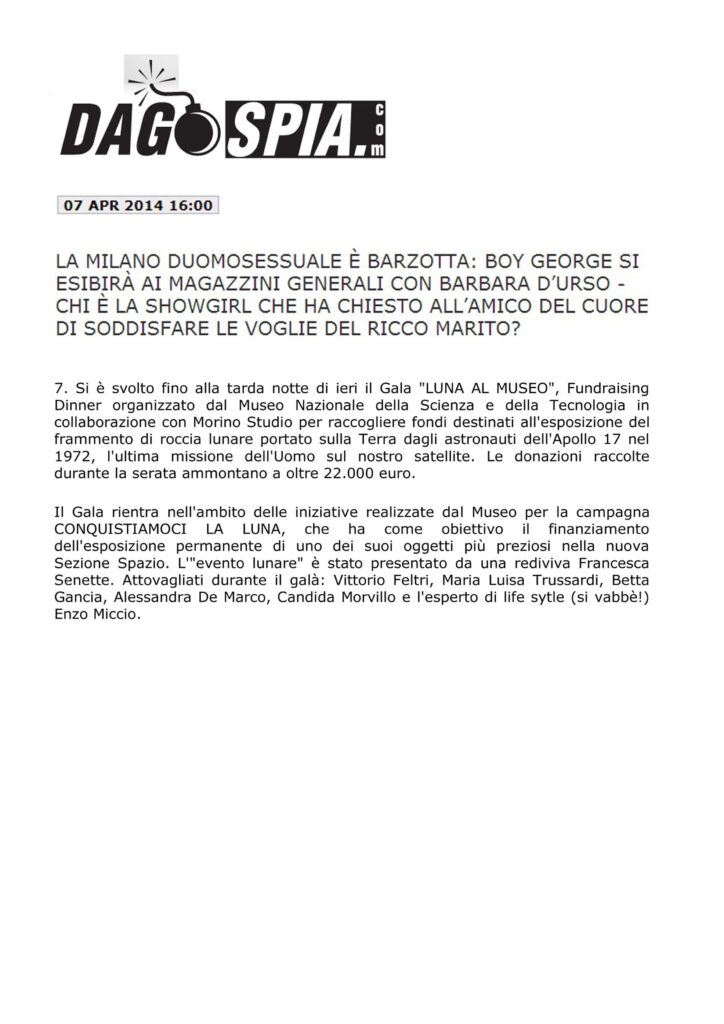 DAGOSPIA.com

07 APR 2014 16:00

LA MILANO DUOMOSESSUALE È BARZOTTA: BOY GEORGE SI ESIBIRÀ AI MAGAZZINI GENERALI CON BARBARA D'URSO - CHI È LA SHOWGIRL CHE HA CHIESTO ALL'AMICO DEL CUORE DI SODDISFARE LE VOGLIE DEL RICCO MARITO?

7. Si è svolto fino alla tarda notte di ieri il Gala "LUNA AL MUSEO", Fundraising Dinner organizzato dal Museo Nazionale della Scienza e della Tecnologia in collaborazione con Morino Studio per raccogliere fondi destinati all'esposizione del frammento di roccia lunare portato sulla Terra dagli astronauti dell'Apollo 17 nel 1972, l'ultima missione dell'Uomo sul nostro satellite. Le donazioni raccolte durante la serata ammontano a oltre 22.000 euro.

Il Gala rientra nell'ambito delle iniziative realizzate dal Museo per la campagna CONQUISTIAMOCI LA LUNA, che ha come obiettivo il finanziamento dell'esposizione permanente di uno dei suoi oggetti più preziosi nella nuova Sezione Spazio. L'"evento lunare" è stato presentato da una rediviva Francesca Senette. Attovagliati durante il galà: Vittorio Feltri, Maria Luisa Trussardi, Betta Gancia, Alessandra De Marco, Candida Morvillo e l'esperto di life sytle (si vabbè!) Enzo Miccio.